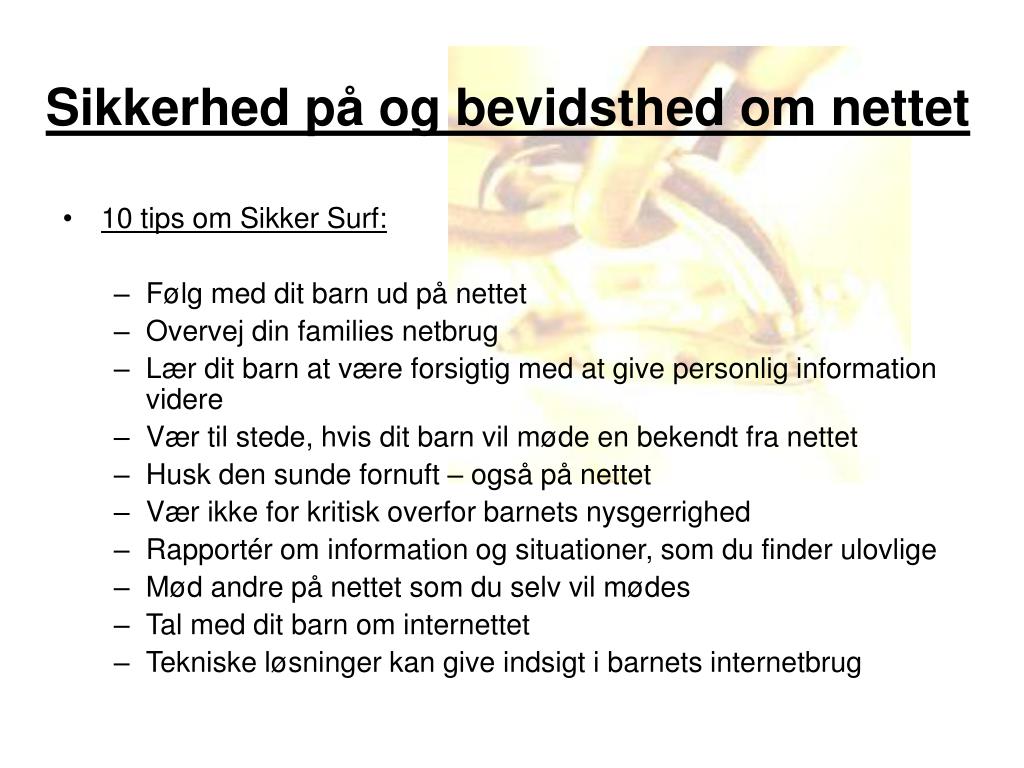 Sikkerhed på og bevidsthed om nettet

• 10 tips om Sikker Surf:

– Følg med dit barn ud på nettet
– Overvej din families netbrug
– Lær dit barn at være forsigtig med at give personlig information videre
– Vær til stede, hvis dit barn vil møde en bekendt fra nettet
– Husk den sunde fornuft – også på nettet
– Vær ikke for kritisk overfor barnets nysgerrighed
– Rapportér om information og situationer, som du finder ulovlige
– Mød andre på nettet som du selv vil mødes
– Tal med dit barn om internettet
– Tekniske løsninger kan give indsigt i barnets internetbrug